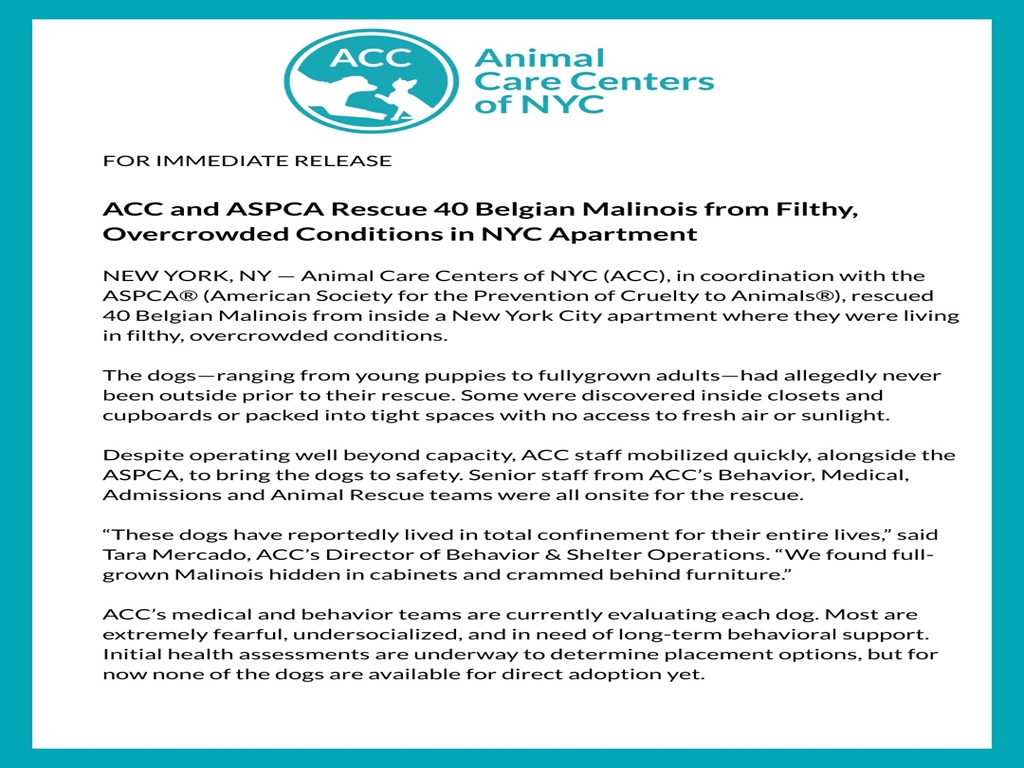 ACC

Animal Care Centers of NYC

FOR IMMEDIATE RELEASE

ACC and ASPCA Rescue 40 Belgian Malinois from Filthy, Overcrowded Conditions in NYC Apartment

NEW YORK, NY — Animal Care Centers of NYC (ACC), in coordination with the ASPCA® (American Society for the Prevention of Cruelty to Animals®), rescued 40 Belgian Malinois from inside a New York City apartment where they were living in filthy, overcrowded conditions.

The dogs—ranging from young puppies to fullygrown adults—had allegedly never been outside prior to their rescue. Some were discovered inside closets and cupboards or packed into tight spaces with no access to fresh air or sunlight.

Despite operating well beyond capacity, ACC staff mobilized quickly, alongside the ASPCA, to bring the dogs to safety. Senior staff from ACC's Behavior, Medical, Admissions and Animal Rescue teams were all onsite for the rescue.

"These dogs have reportedly lived in total confinement for their entire lives," said Tara Mercado, ACC's Director of Behavior & Shelter Operations. "We found full-grown Malinois hidden in cabinets and crammed behind furniture."

ACC's medical and behavior teams are currently evaluating each dog. Most are extremely fearful, undersocialized, and in need of long-term behavioral support. Initial health assessments are underway to determine placement options, but for now none of the dogs are available for direct adoption yet.